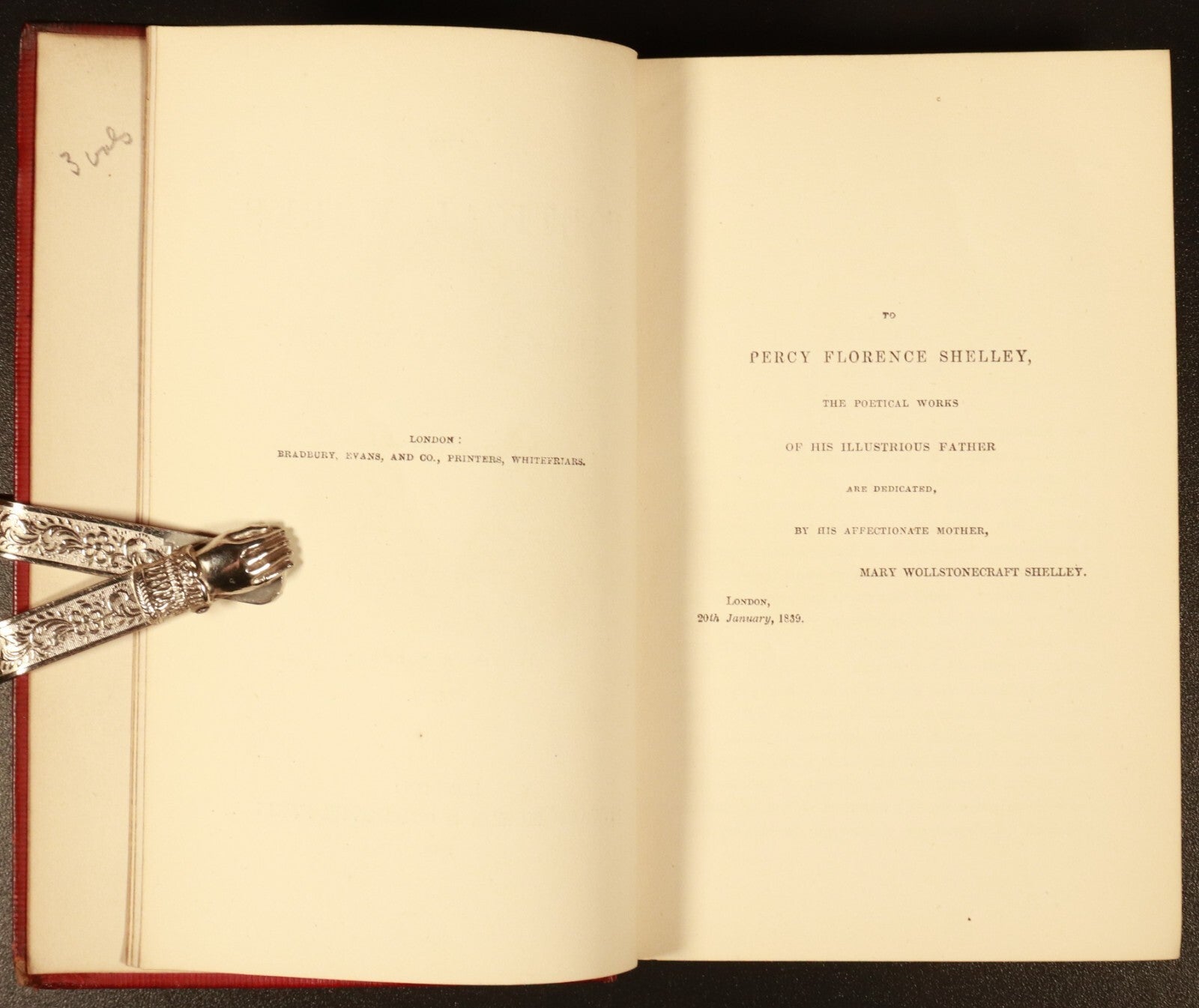 3 vols

LONDON :
BRADBURY, EVANS, AND CO., PRINTERS, WHITEFRIARS.

TO

PERCY FLORENCE SHELLEY,

THE POETICAL WORKS

OF HIS ILLUSTRIOUS FATHER

ARE DEDICATED,

BY HIS AFFECTIONATE MOTHER,

MARY WOLLSTONECRAFT SHELLEY.

LONDON,
20th January, 1839.